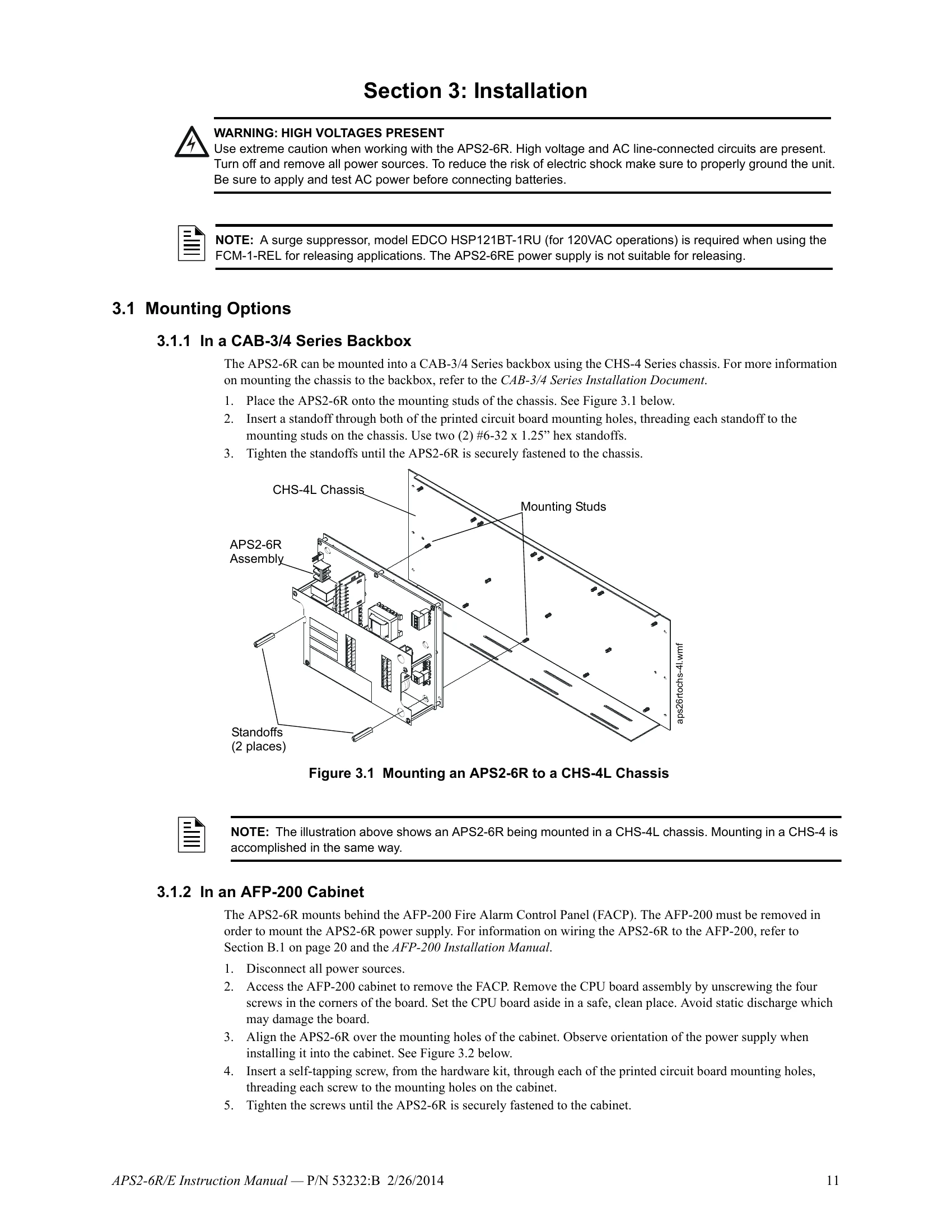 Section 3: Installation

WARNING: HIGH VOLTAGES PRESENT
Use extreme caution when working with the APS2-6R. High voltage and AC line-connected circuits are present. Turn off and remove all power sources. To reduce the risk of electric shock make sure to properly ground the unit. Be sure to apply and test AC power before connecting batteries.

NOTE: A surge suppressor, model EDCO HSP121BT-1RU (for 120VAC operations) is required when using the FCM-1-REL for releasing applications. The APS2-6RE power supply is not suitable for releasing.

3.1 Mounting Options

3.1.1 In a CAB-3/4 Series Backbox

The APS2-6R can be mounted into a CAB-3/4 Series backbox using the CHS-4 Series chassis. For more information on mounting the chassis to the backbox, refer to the CAB-3/4 Series Installation Document.

1. Place the APS2-6R onto the mounting studs of the chassis. See Figure 3.1 below.
2. Insert a standoff through both of the printed circuit board mounting holes, threading each standoff to the mounting studs on the chassis. Use two (2) #6-32 x 1.25" hex standoffs.
3. Tighten the standoffs until the APS2-6R is securely fastened to the chassis.

CHS-4L Chassis

Mounting Studs

APS2-6R
Assembly

Standoffs
(2 places)

aps26rtochs-4l.wmf

Figure 3.1 Mounting an APS2-6R to a CHS-4L Chassis

NOTE: The illustration above shows an APS2-6R being mounted in a CHS-4L chassis. Mounting in a CHS-4 is accomplished in the same way.

3.1.2 In an AFP-200 Cabinet

The APS2-6R mounts behind the AFP-200 Fire Alarm Control Panel (FACP). The AFP-200 must be removed in order to mount the APS2-6R power supply. For information on wiring the APS2-6R to the AFP-200, refer to Section B.1 on page 20 and the AFP-200 Installation Manual.

1. Disconnect all power sources.
2. Access the AFP-200 cabinet to remove the FACP. Remove the CPU board assembly by unscrewing the four screws in the corners of the board. Set the CPU board aside in a safe, clean place. Avoid static discharge which may damage the board.
3. Align the APS2-6R over the mounting holes of the cabinet. Observe orientation of the power supply when installing it into the cabinet. See Figure 3.2 below.
4. Insert a self-tapping screw, from the hardware kit, through each of the printed circuit board mounting holes, threading each screw to the mounting holes on the cabinet.
5. Tighten the screws until the APS2-6R is securely fastened to the cabinet.

APS2-6R/E Instruction Manual — P/N 53232:B 2/26/2014 11